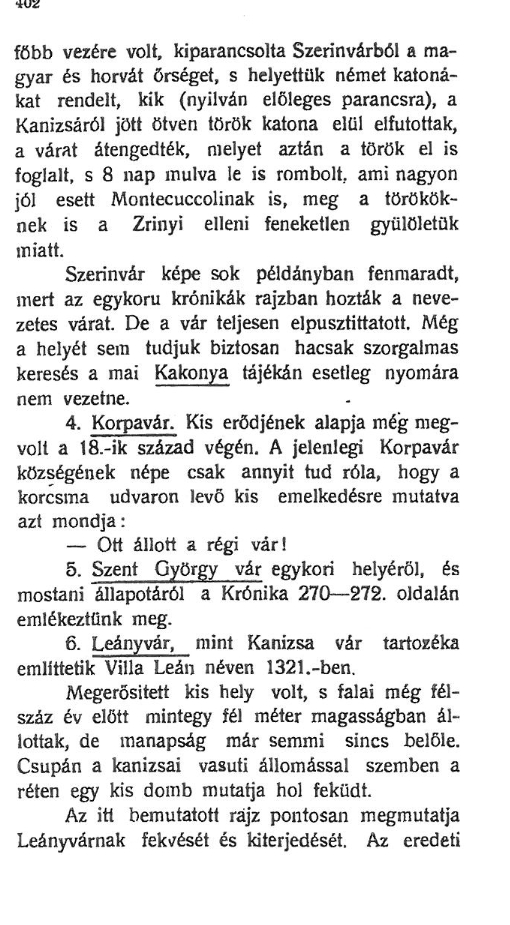 402

főbb vezére volt, kiparancsolta Szerinvárból a magyar és horvát őrséget, s helyettük német katonákat rendelt, kik (nyilván előleges parancsra), a Kanizsáról jött ötven török katona elül elfutottak, a várat átengedték, melyet aztán a török el is foglalt, s 8 nap mulva le is rombolt, ami nagyon jól esett Montecuccolinak is, meg a törököknek is a Zrinyi elleni feneketlen gyülöletük miatt.

Szerinvár képe sok példányban fenmaradt, mert az egykoru krónikák rajzban hozták a nevezetes várat. De a vár teljesen elpusztittatott. Még a helyét sem tudjuk biztosan hacsak szorgalmas keresés a mai Kakonya tájékán esetleg nyomára nem vezetne.

4. Korpavár. Kis erődjének alapja még megvolt a 18.-ik század végén. A jelenlegi Korpavár községének népe csak annyit tud róla, hogy a korcsma udvaron levő kis emelkedésre mutatva azt mondja:

— Ott állott a régi vár!

5. Szent György vár egykori helyéről, és mostani állapotáról a Krónika 270—272. oldalán emlékeztünk meg.

6. Leányvár, mint Kanizsa vár tartozéka emlittetik Villa Leán néven 1321.-ben.

Megerősitett kis hely volt, s falai még félszáz év előtt mintegy fél méter magasságban állottak, de manapság már semmi sincs belőle. Csupán a kanizsai vasuti állomással szemben a réten egy kis domb mutatja hol feküdt.

Az itt bemutatott rajz pontosan megmutatja Leányvárnak fekvését és kiterjedését. Az eredeti